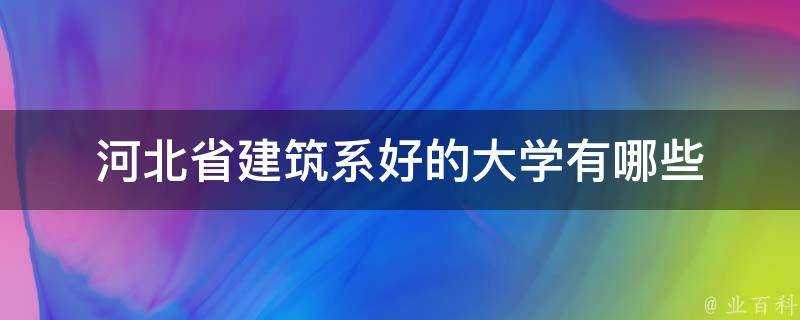 河北省建筑系好的大学有哪些

@ 业百科